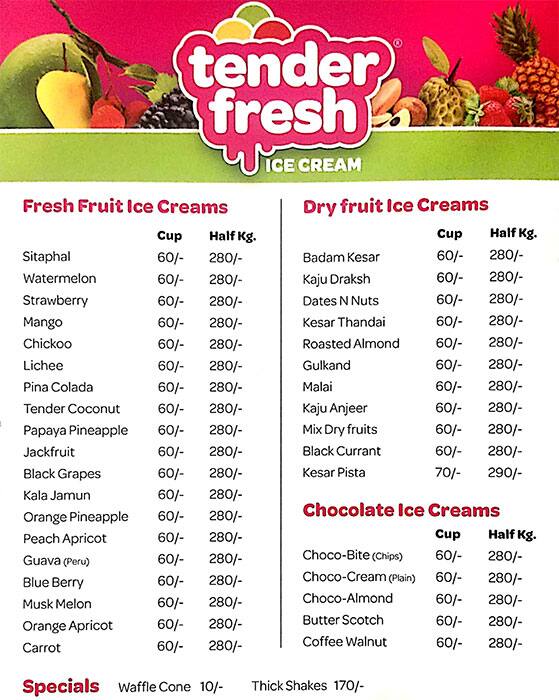 tender fresh®
ICE CREAM

Fresh Fruit Ice Creams

| | Cup | Half Kg. |
|---|---|---|
| Sitaphal | 60/- | 280/- |
| Watermelon | 60/- | 280/- |
| Strawberry | 60/- | 280/- |
| Mango | 60/- | 280/- |
| Chickoo | 60/- | 280/- |
| Lichee | 60/- | 280/- |
| Pina Colada | 60/- | 280/- |
| Tender Coconut | 60/- | 280/- |
| Papaya Pineapple | 60/- | 280/- |
| Jackfruit | 60/- | 280/- |
| Black Grapes | 60/- | 280/- |
| Kala Jamun | 60/- | 280/- |
| Orange Pineapple | 60/- | 280/- |
| Peach Apricot | 60/- | 280/- |
| Guava (Peru) | 60/- | 280/- |
| Blue Berry | 60/- | 280/- |
| Musk Melon | 60/- | 280/- |
| Orange Apricot | 60/- | 280/- |
| Carrot | 60/- | 280/- |

Dry fruit Ice Creams

| | Cup | Half Kg. |
|---|---|---|
| Badam Kesar | 60/- | 280/- |
| Kaju Draksh | 60/- | 280/- |
| Dates N Nuts | 60/- | 280/- |
| Kesar Thandai | 60/- | 280/- |
| Roasted Almond | 60/- | 280/- |
| Gulkand | 60/- | 280/- |
| Malai | 60/- | 280/- |
| Kaju Anjeer | 60/- | 280/- |
| Mix Dry fruits | 60/- | 280/- |
| Black Currant | 60/- | 280/- |
| Kesar Pista | 70/- | 290/- |

Chocolate Ice Creams

| | Cup | Half Kg. |
|---|---|---|
| Choco-Bite (Chips) | 60/- | 280/- |
| Choco-Cream (Plain) | 60/- | 280/- |
| Choco-Almond | 60/- | 280/- |
| Butter Scotch | 60/- | 280/- |
| Coffee Walnut | 60/- | 280/- |

Specials Waffle Cone 10/- Thick Shakes 170/-